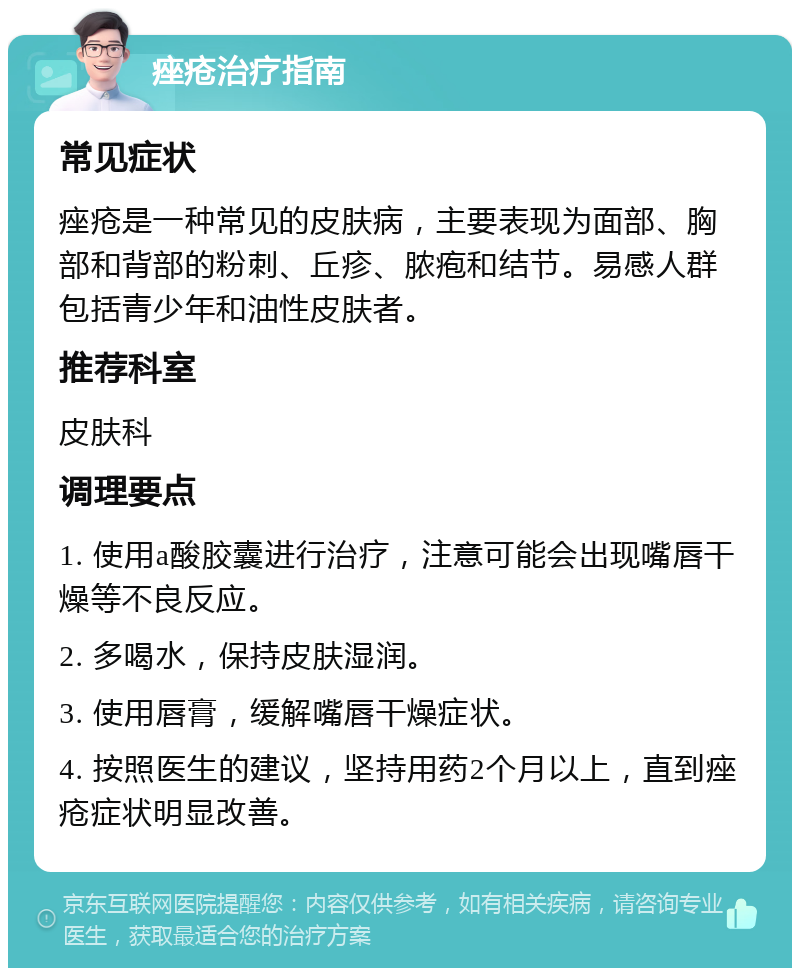 痤疮治疗指南

常见症状

痤疮是一种常见的皮肤病，主要表现为面部、胸部和背部的粉刺、丘疹、脓疱和结节。易感人群包括青少年和油性皮肤者。

推荐科室

皮肤科

调理要点

1. 使用a酸胶囊进行治疗，注意可能会出现嘴唇干燥等不良反应。

2. 多喝水，保持皮肤湿润。

3. 使用唇膏，缓解嘴唇干燥症状。

4. 按照医生的建议，坚持用药2个月以上，直到痤疮症状明显改善。

京东互联网医院提醒您：内容仅供参考，如有相关疾病，请咨询专业医生，获取最适合您的治疗方案